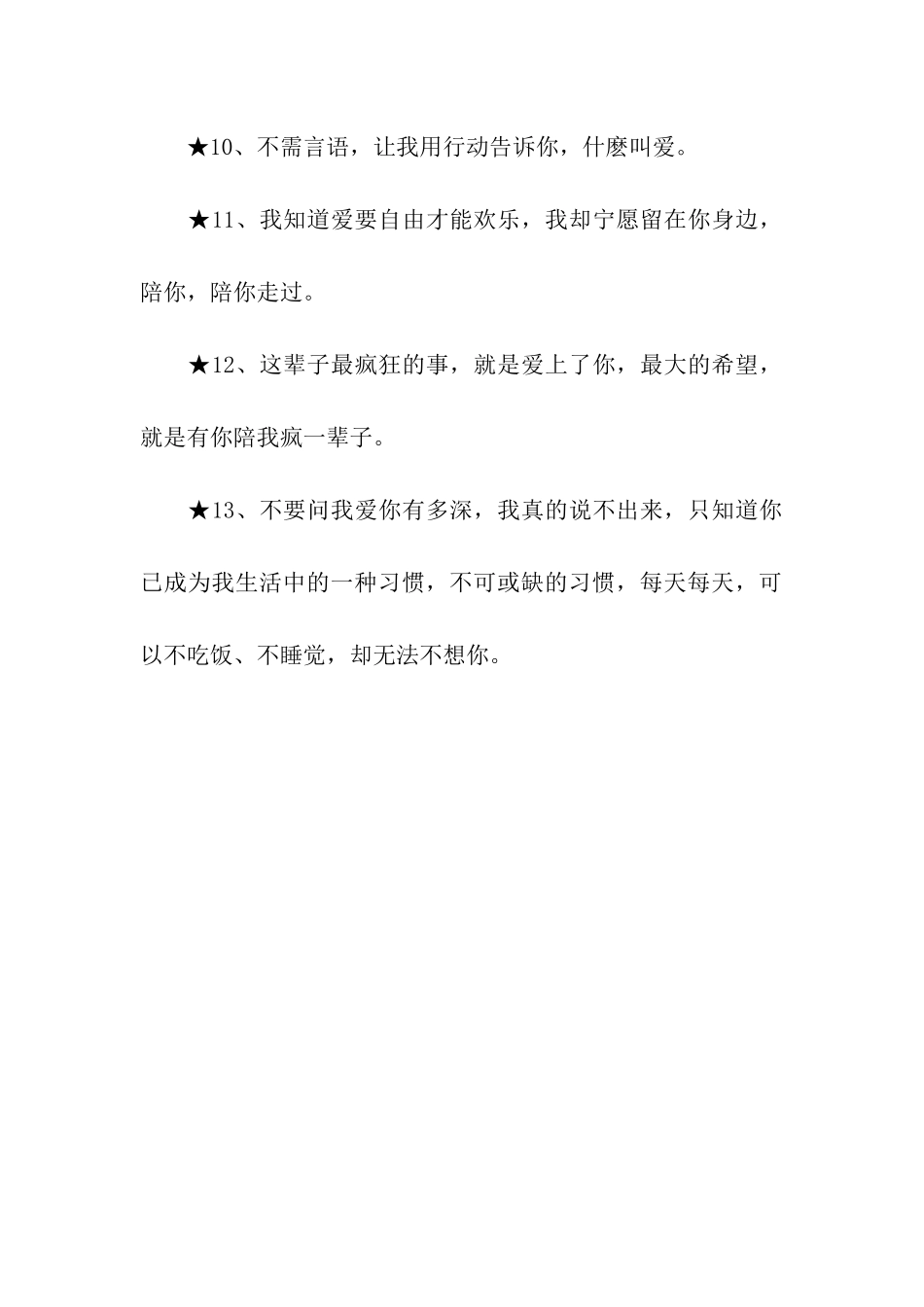 ★10、不需言语，让我用行动告诉你，什麽叫爱。

★11、我知道爱要自由才能欢乐，我却宁愿留在你身边，陪你，陪你走过。

★12、这辈子最疯狂的事，就是爱上了你，最大的希望，就是有你陪我疯一辈子。

★13、不要问我爱你有多深，我真的说不出来，只知道你已成为我生活中的一种习惯，不可或缺的习惯，每天每天，可以不吃饭、不睡觉，却无法不想你。